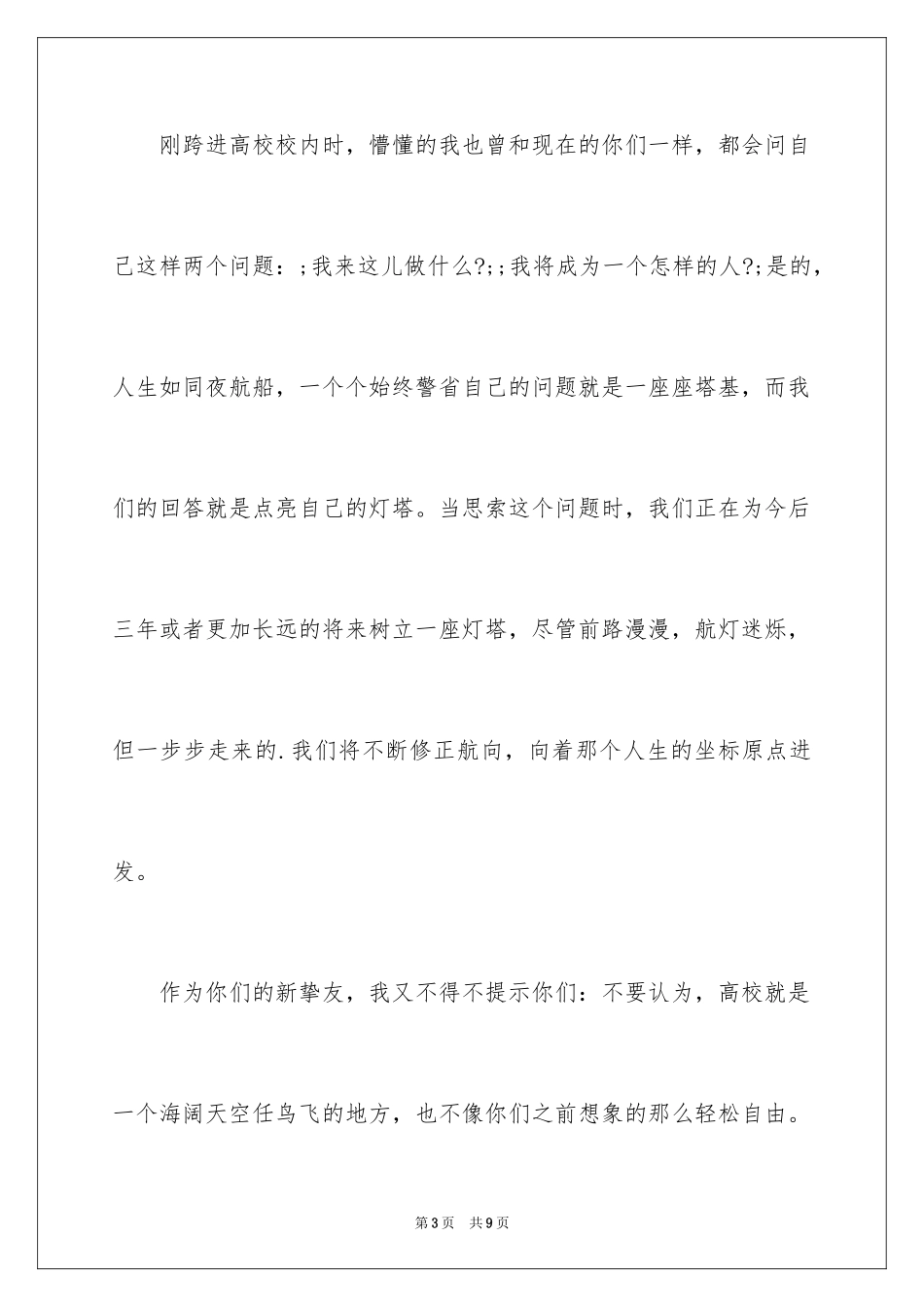 刚跨进高校校内时，懵懂的我也曾和现在的你们一样，都会问自己这样两个问题：;我来这儿做什么?;;我将成为一个怎样的人?;是的，人生如同夜航船，一个个始终警省自己的问题就是一座座塔基，而我们的回答就是点亮自己的灯塔。当思索这个问题时，我们正在为今后三年或者更加长远的将来树立一座灯塔，尽管前路漫漫，航灯迷烁，但一步步走来的.我们将不断修正航向，向着那个人生的坐标原点进发。

作为你们的新挚友，我又不得不提示你们：不要认为，高校就是一个海阔天空任鸟飞的地方，也不像你们之前想象的那么轻松自由。

第3页 共9页